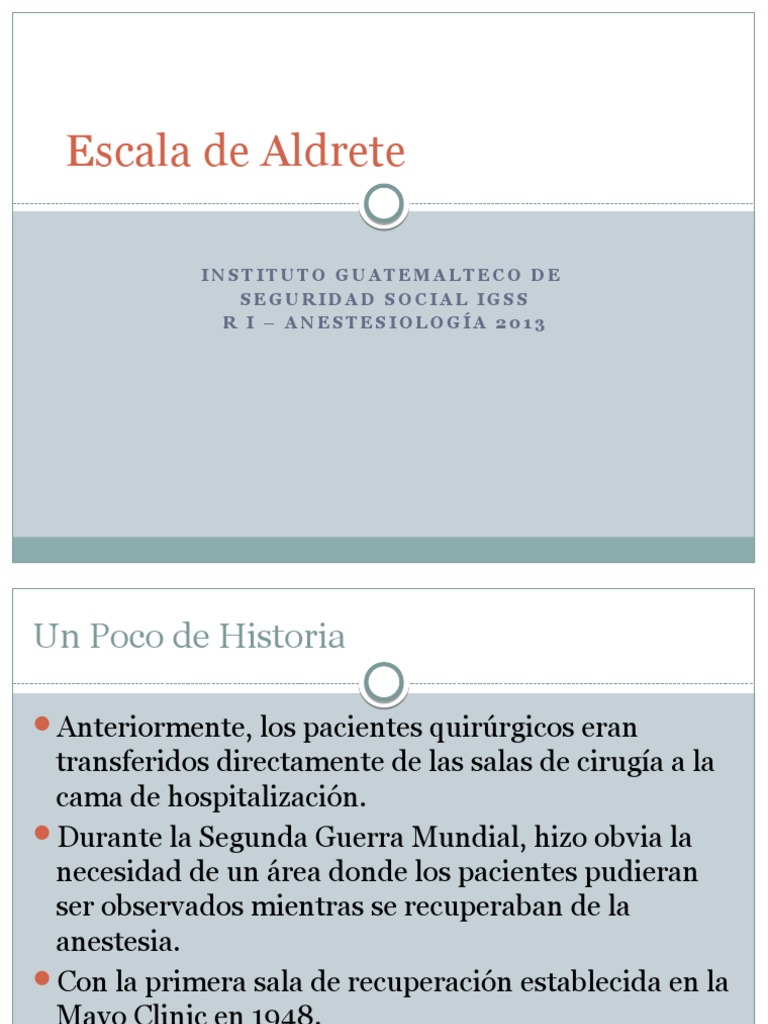 Escala de Aldrete

INSTITUTO GUATEMALTECO DE SEGURIDAD SOCIAL IGSS
R I – ANESTESIOLOGÍA 2013

Un Poco de Historia

Anteriormente, los pacientes quirúrgicos eran transferidos directamente de las salas de cirugía a la cama de hospitalización.

Durante la Segunda Guerra Mundial, hizo obvia la necesidad de un área donde los pacientes pudieran ser observados mientras se recuperaban de la anestesia.

Con la primera sala de recuperación establecida en la Mayo Clinic en 1948.